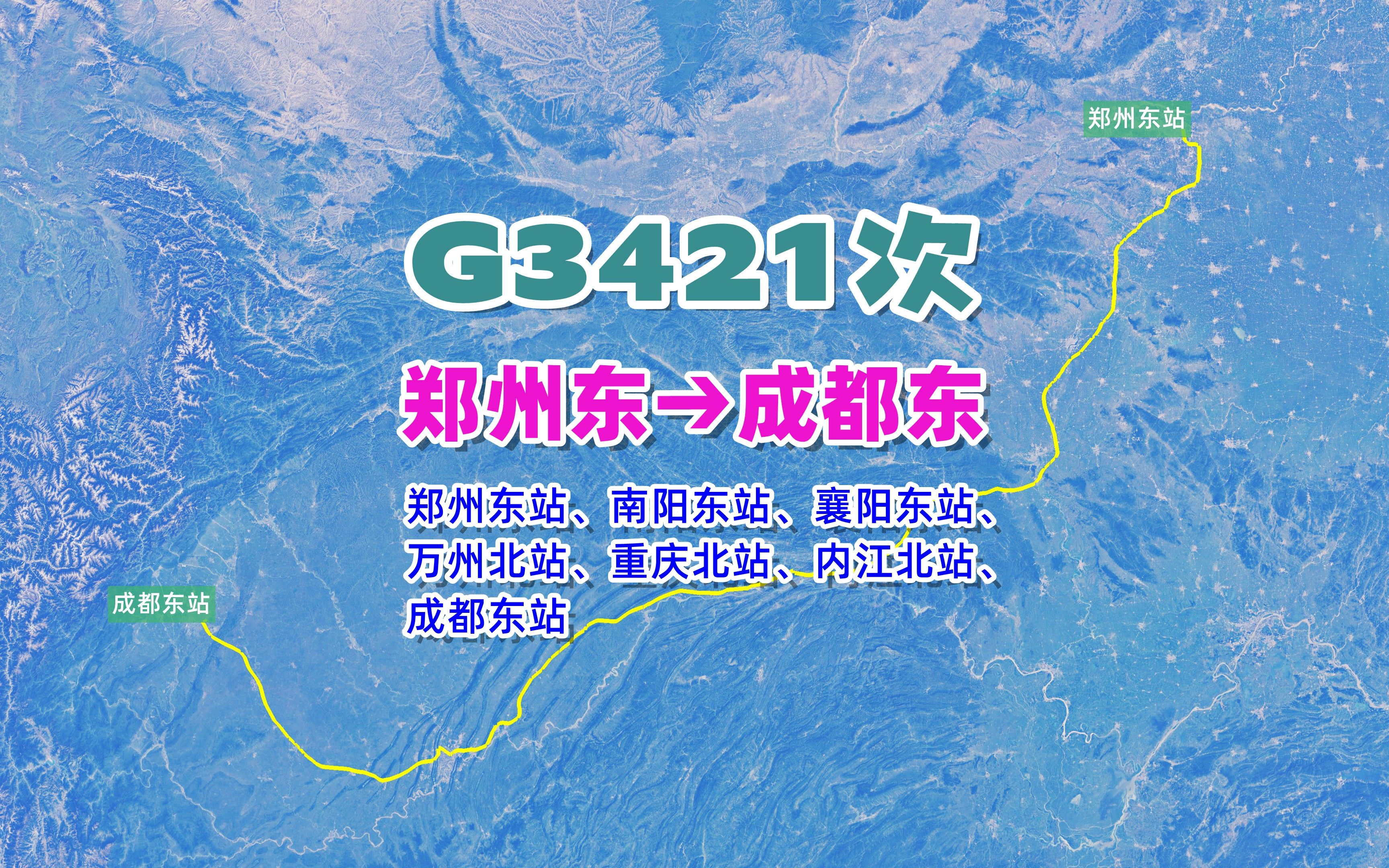 郑州东站

G3421次

郑州东→成都东

郑州东站、南阳东站、襄阳东站、万州北站、重庆北站、内江北站、成都东站

成都东站